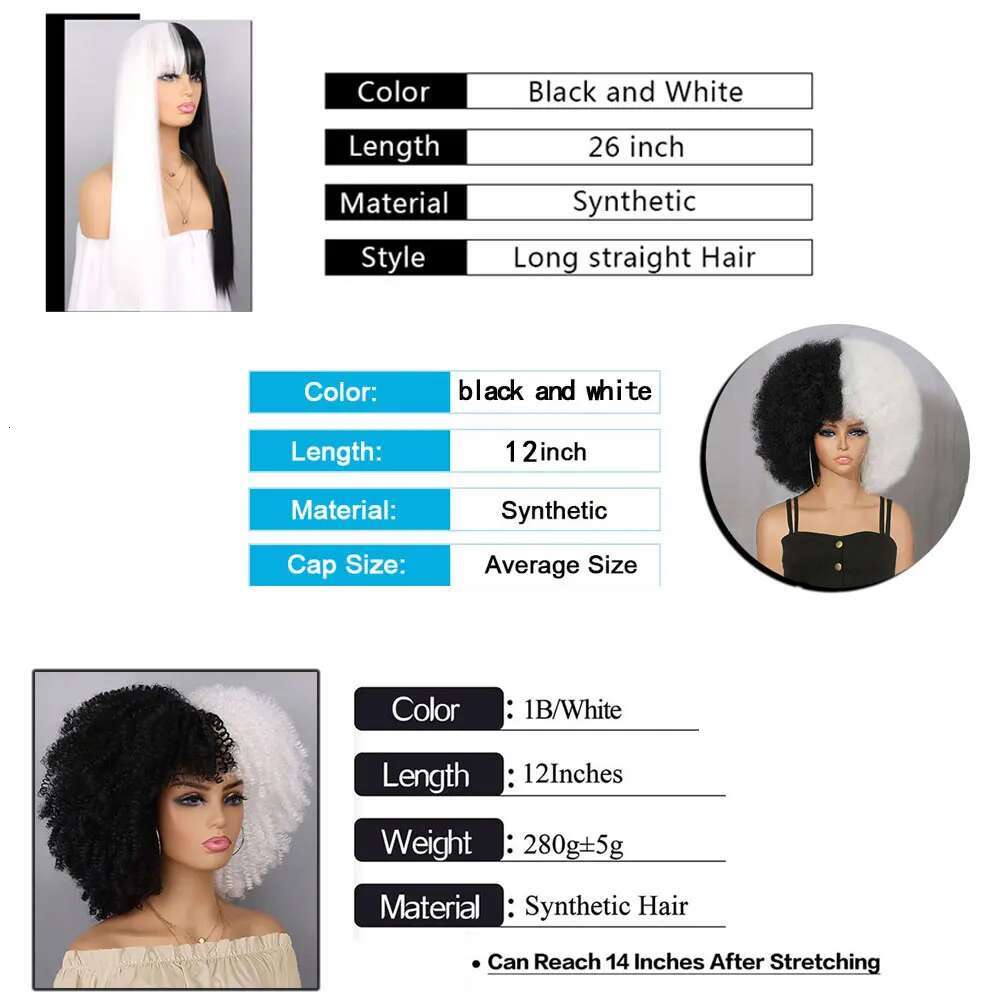 Color Black and White
Length 26 inch
Material Synthetic
Style Long straight Hair

Color: black and white
Length: 12inch
Material: Synthetic
Cap Size: Average Size

Color : 1B/White
Length : 12Inches
Weight : 280g±5g
Material : Synthetic Hair

• Can Reach 14 Inches After Stretching